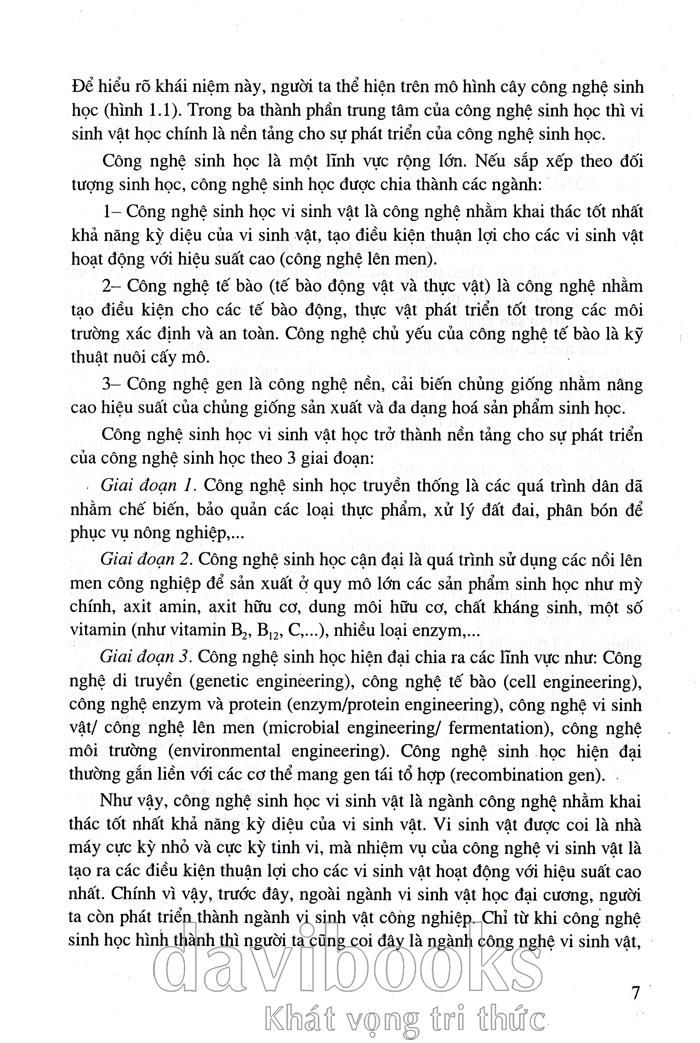 Để hiểu rõ khái niệm này, người ta thể hiện trên mô hình cây công nghệ sinh học (hình 1.1). Trong ba thành phần trung tâm của công nghệ sinh học thì vi sinh vật học chính là nền tảng cho sự phát triển của công nghệ sinh học.

Công nghệ sinh học là một lĩnh vực rộng lớn. Nếu sắp xếp theo đối tượng sinh học, công nghệ sinh học được chia thành các ngành:

1– Công nghệ sinh học vi sinh vật là công nghệ nhằm khai thác tốt nhất khả năng kỳ diệu của vi sinh vật, tạo điều kiện thuận lợi cho các vi sinh vật hoạt động với hiệu suất cao (công nghệ lên men).

2– Công nghệ tế bào (tế bào động vật và thực vật) là công nghệ nhằm tạo điều kiện cho các tế bào động, thực vật phát triển tốt trong các môi trường xác định và an toàn. Công nghệ chủ yếu của công nghệ tế bào là kỹ thuật nuôi cấy mô.

3– Công nghệ gen là công nghệ nền, cải biến chủng giống nhằm nâng cao hiệu suất của chủng giống sản xuất và đa dạng hoá sản phẩm sinh học.

Công nghệ sinh học vi sinh vật học trở thành nền tảng cho sự phát triển của công nghệ sinh học theo 3 giai đoạn:

Giai đoạn 1. Công nghệ sinh học truyền thống là các quá trình dân dã nhằm chế biến, bảo quản các loại thực phẩm, xử lý đất đai, phân bón để phục vụ nông nghiệp,...

Giai đoạn 2. Công nghệ sinh học cận đại là quá trình sử dụng các nồi lên men công nghiệp để sản xuất ở quy mô lớn các sản phẩm sinh học như mỳ chính, axit amin, axit hữu cơ, dung môi hữu cơ, chất kháng sinh, một số vitamin (như vitamin $B_2$, $B_{12}$, C,...), nhiều loại enzym,...

Giai đoạn 3. Công nghệ sinh học hiện đại chia ra các lĩnh vực như: Công nghệ di truyền (genetic engineering), công nghệ tế bào (cell engineering), công nghệ enzym và protein (enzym/protein engineering), công nghệ vi sinh vật/ công nghệ lên men (microbial engineering/ fermentation), công nghệ môi trường (environmental engineering). Công nghệ sinh học hiện đại thường gắn liền với các cơ thể mang gen tái tổ hợp (recombination gen).

Như vậy, công nghệ sinh học vi sinh vật là ngành công nghệ nhằm khai thác tốt nhất khả năng kỳ diệu của vi sinh vật. Vi sinh vật được coi là nhà máy cực kỳ nhỏ và cực kỳ tinh vi, mà nhiệm vụ của công nghệ vi sinh vật là tạo ra các điều kiện thuận lợi cho các vi sinh vật hoạt động với hiệu suất cao nhất. Chính vì vậy, trước đây, ngoài ngành vi sinh vật học đại cương, người ta còn phát triển thành ngành vi sinh vật công nghiệp. Chỉ từ khi công nghệ sinh học hình thành thì người ta cũng coi đây là ngành công nghệ vi sinh vật,

davibooks
Khát vọng tri thức

7